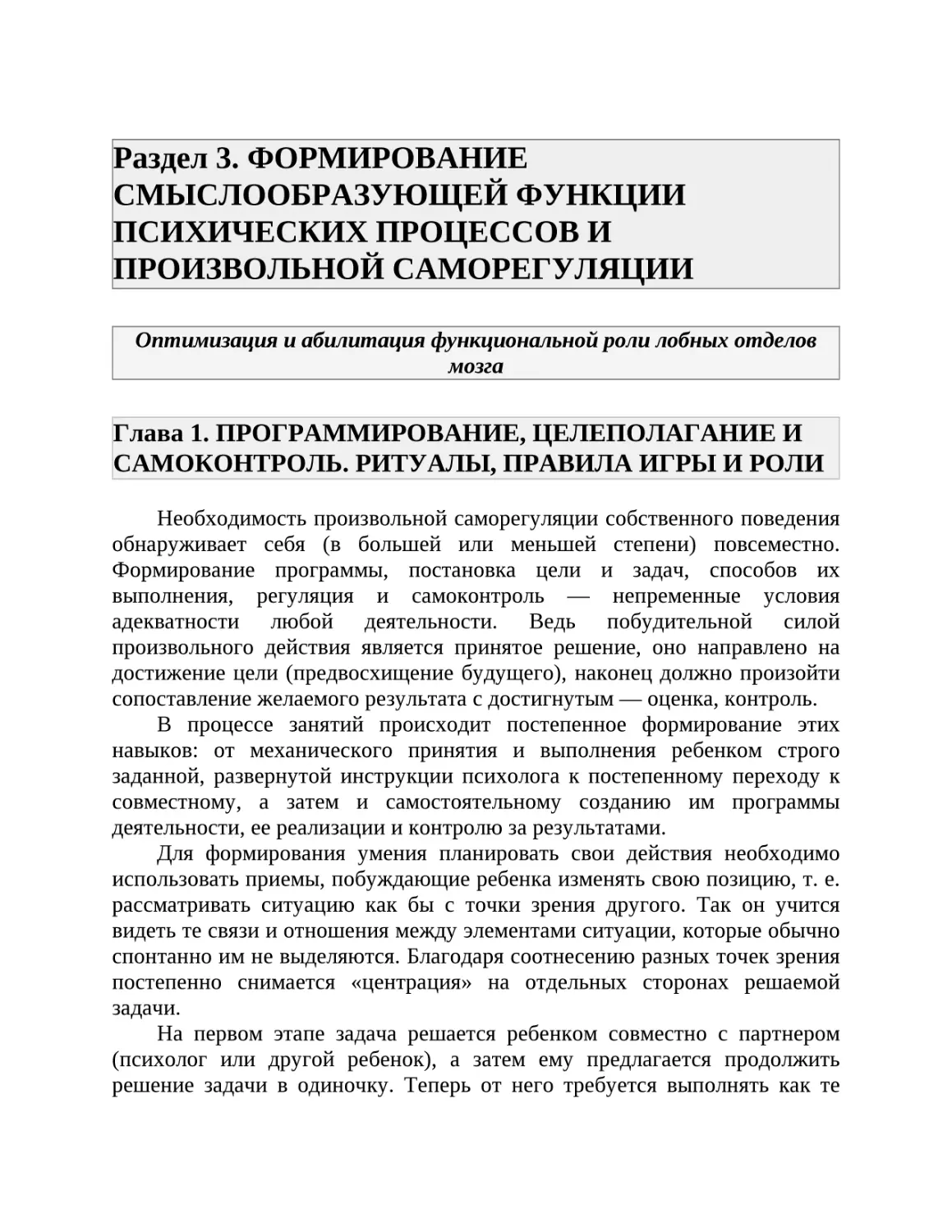 Раздел 3. ФОРМИРОВАНИЕ СМЫСЛООБРАЗУЮЩЕЙ ФУНКЦИИ ПСИХИЧЕСКИХ ПРОЦЕССОВ И ПРОИЗВОЛЬНОЙ САМОРЕГУЛЯЦИИ

Оптимизация и абилитация функциональной роли лобных отделов мозга

Глава 1. ПРОГРАММИРОВАНИЕ, ЦЕЛЕПОЛАГАНИЕ И САМОКОНТРОЛЬ. РИТУАЛЫ, ПРАВИЛА ИГРЫ И РОЛИ

Необходимость произвольной саморегуляции собственного поведения обнаруживает себя (в большей или меньшей степени) повсеместно. Формирование программы, постановка цели и задач, способов их выполнения, регуляция и самоконтроль — непременные условия адекватности любой деятельности. Ведь побудительной силой произвольного действия является принятое решение, оно направлено на достижение цели (предвосхищение будущего), наконец должно произойти сопоставление желаемого результата с достигнутым — оценка, контроль.

В процессе занятий происходит постепенное формирование этих навыков: от механического принятия и выполнения ребенком строго заданной, развернутой инструкции психолога к постепенному переходу к совместному, а затем и самостоятельному созданию им программы деятельности, ее реализации и контролю за результатами.

Для формирования умения планировать свои действия необходимо использовать приемы, побуждающие ребенка изменять свою позицию, т. е. рассматривать ситуацию как бы с точки зрения другого. Так он учится видеть те связи и отношения между элементами ситуации, которые обычно спонтанно им не выделяются. Благодаря соотнесению разных точек зрения постепенно снимается «центрация» на отдельных сторонах решаемой задачи.

На первом этапе задача решается ребенком совместно с партнером (психолог или другой ребенок), а затем ему предлагается продолжить решение задачи в одиночку. Теперь от него требуется выполнять как те